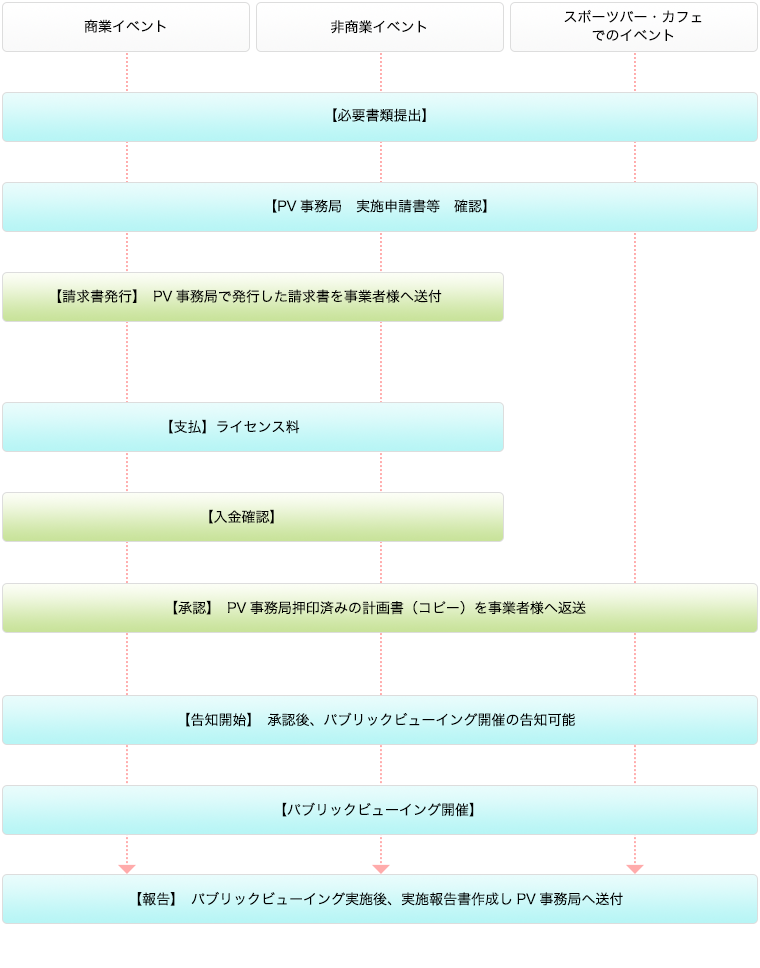 商業イベント

非商業イベント

スポーツバー・カフェでのイベント

【必要書類提出】

【PV 事務局　実施申請書等　確認】

【請求書発行】 PV 事務局で発行した請求書を事業者様へ送付

【支払】ライセンス料

【入金確認】

【承認】 PV 事務局押印済みの計画書（コピー）を事業者様へ返送

【告知開始】 承認後、パブリックビューイング開催の告知可能

【パブリックビューイング開催】

【報告】 パブリックビューイング実施後、実施報告書作成し PV 事務局へ送付